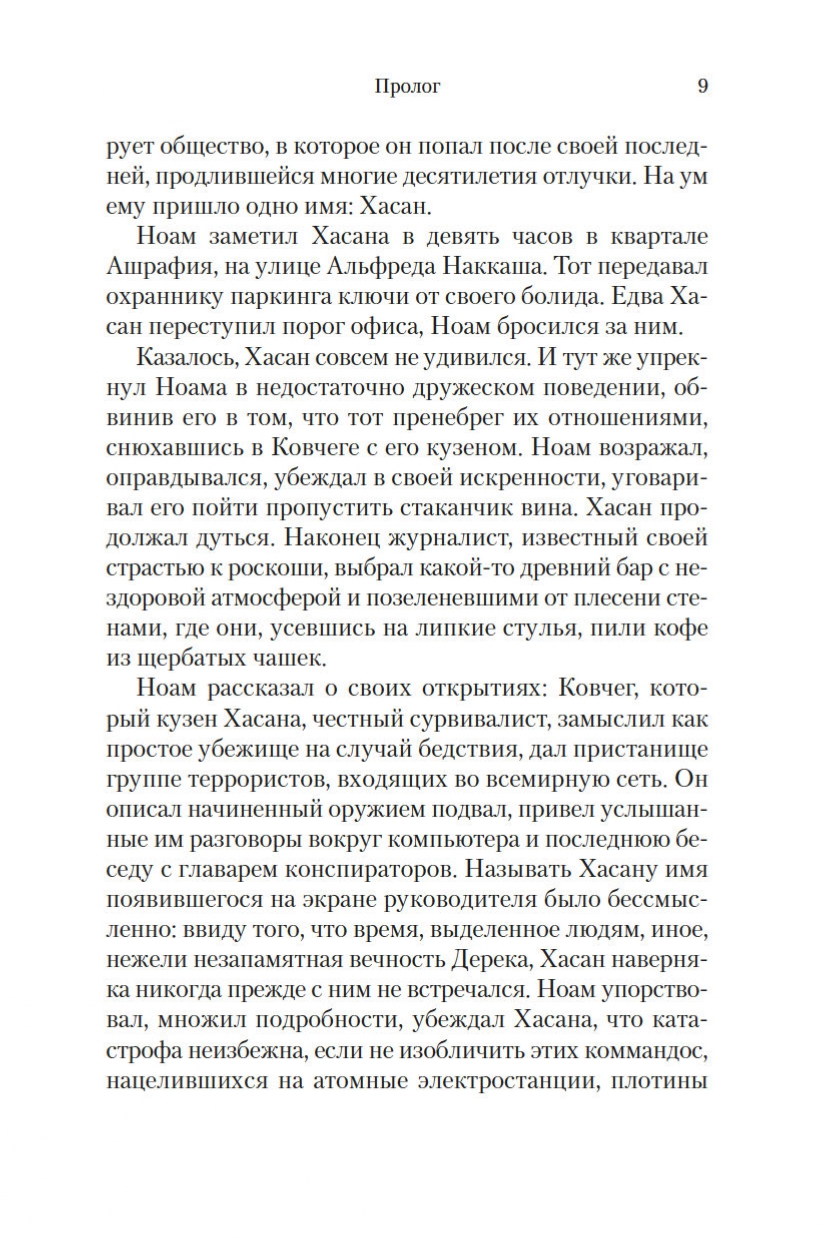 Пролог 9

рует общество, в которое он попал после своей последней, продлившейся многие десятилетия отлучки. На ум ему пришло одно имя: Хасан.

Ноам заметил Хасана в девять часов в квартале Ашрафия, на улице Альфреда Наккаша. Тот передавал охраннику паркинга ключи от своего болида. Едва Хасан переступил порог офиса, Ноам бросился за ним.

Казалось, Хасан совсем не удивился. И тут же упрекнул Ноама в недостаточно дружеском поведении, обвинив его в том, что тот пренебрег их отношениями, снюхавшись в Ковчеге с его кузеном. Ноам возражал, оправдывался, убеждал в своей искренности, уговаривал его пойти пропустить стаканчик вина. Хасан продолжал дуться. Наконец журналист, известный своей страстью к роскоши, выбрал какой-то древний бар с нездоровой атмосферой и позеленевшими от плесени стенами, где они, усевшись на липкие стулья, пили кофе из щербатых чашек.

Ноам рассказал о своих открытиях: Ковчег, который кузен Хасана, честный сурвивалист, замыслил как простое убежище на случай бедствия, дал пристанище группе террористов, входящих во всемирную сеть. Он описал начиненный оружием подвал, привел услышанные им разговоры вокруг компьютера и последнюю беседу с главарем конспираторов. Называть Хасану имя появившегося на экране руководителя было бессмысленно: ввиду того, что время, выделенное людям, иное, нежели незапамятная вечность Дерека, Хасан наверняка никогда прежде с ним не встречался. Ноам упорствовал, множил подробности, убеждал Хасана, что катастрофа неизбежна, если не изобличить этих коммандос, нацелившихся на атомные электростанции, плотины